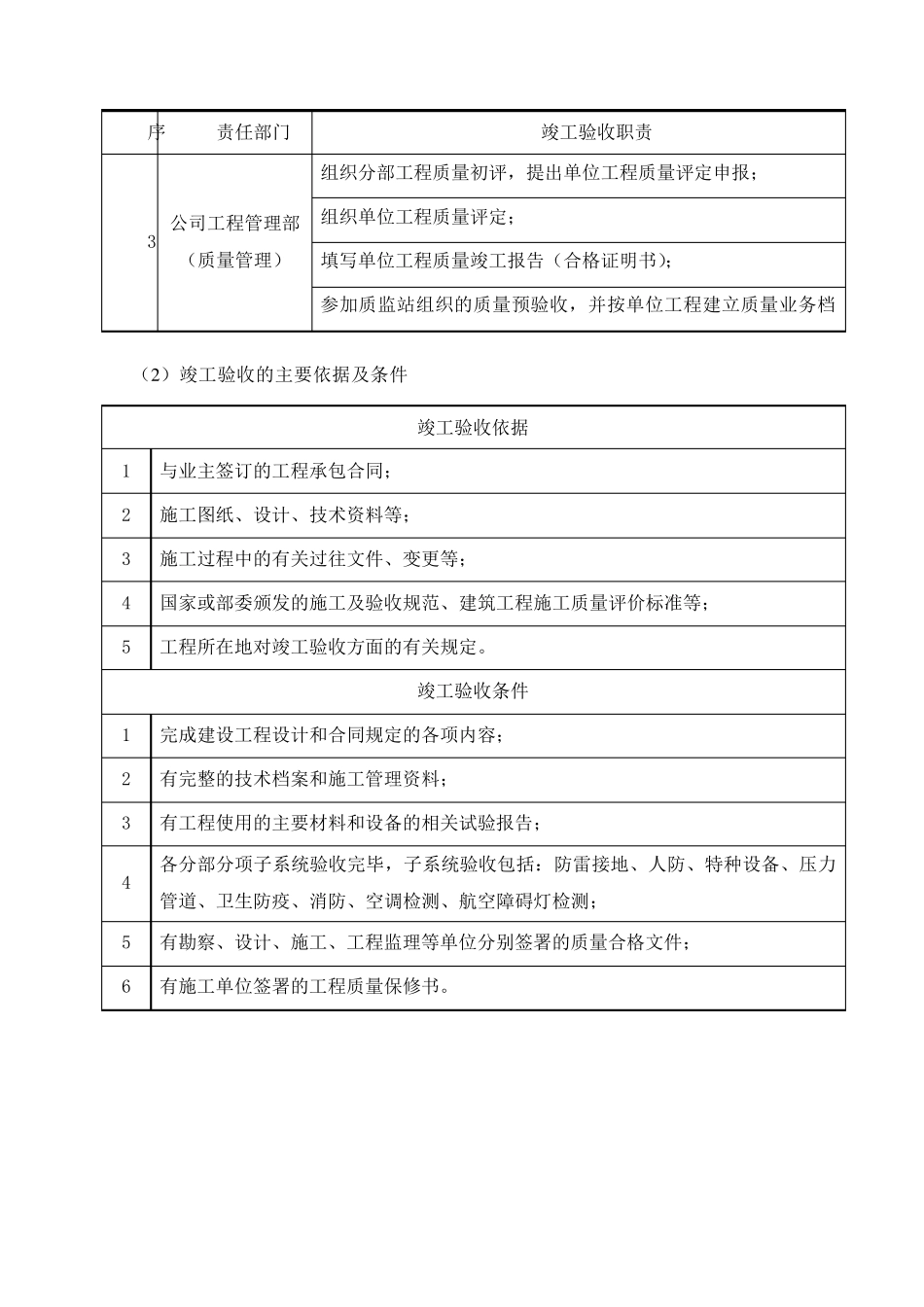 | 序 | 责任部门 | 竣工验收职责 |
|---|---|---|
| 3 | 公司工程管理部（质量管理） | 组织分部工程质量初评，提出单位工程质量评定申报； |
|  |  | 组织单位工程质量评定； |
|  |  | 填写单位工程质量竣工报告（合格证明书）； |
|  |  | 参加质监站组织的质量预验收，并按单位工程建立质量业务档 |

（2）竣工验收的主要依据及条件

| 竣工验收依据 |  |
|---|---|
| 1 | 与业主签订的工程承包合同； |
| 2 | 施工图纸、设计、技术资料等； |
| 3 | 施工过程中的有关过往文件、变更等； |
| 4 | 国家或部委颁发的施工及验收规范、建筑工程施工质量评价标准等； |
| 5 | 工程所在地对竣工验收方面的有关规定。 |
| 竣工验收条件 |  |
| 1 | 完成建设工程设计和合同规定的各项内容； |
| 2 | 有完整的技术档案和施工管理资料； |
| 3 | 有工程使用的主要材料和设备的相关试验报告； |
| 4 | 各分部分项子系统验收完毕，子系统验收包括：防雷接地、人防、特种设备、压力管道、卫生防疫、消防、空调检测、航空障碍灯检测； |
| 5 | 有勘察、设计、施工、工程监理等单位分别签署的质量合格文件； |
| 6 | 有施工单位签署的工程质量保修书。 |